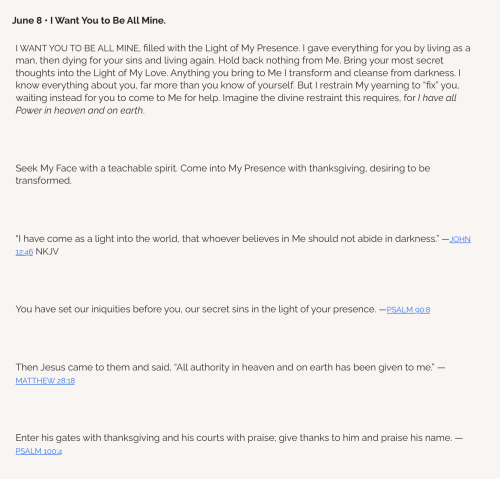 June 8 • I Want You to Be All Mine.

I WANT YOU TO BE ALL MINE, filled with the Light of My Presence. I gave everything for you by living as a man, then dying for your sins and living again. Hold back nothing from Me. Bring your most secret thoughts into the Light of My Love. Anything you bring to Me I transform and cleanse from darkness. I know everything about you, far more than you know of yourself. But I restrain My yearning to "fix" you, waiting instead for you to come to Me for help. Imagine the divine restraint this requires, for I have all Power in heaven and on earth.

Seek My Face with a teachable spirit. Come into My Presence with thanksgiving, desiring to be transformed.

"I have come as a light into the world, that whoever believes in Me should not abide in darkness." —JOHN 12:46 NKJV

You have set our iniquities before you, our secret sins in the light of your presence. —PSALM 90:8

Then Jesus came to them and said, "All authority in heaven and on earth has been given to me." —MATTHEW 28:18

Enter his gates with thanksgiving and his courts with praise; give thanks to him and praise his name. —PSALM 100:4